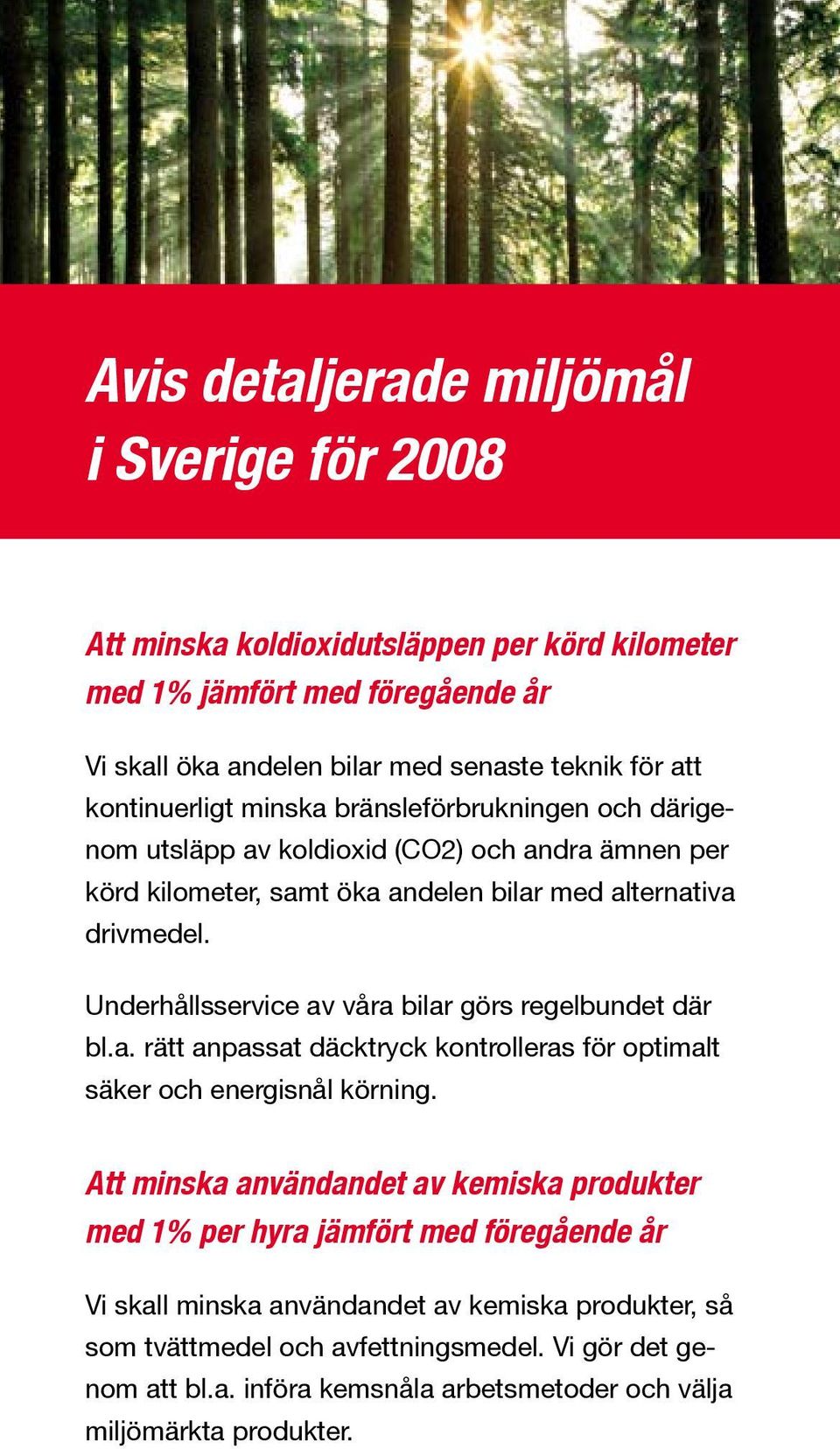 Avis detaljerade miljömål i Sverige för 2008

Att minska koldioxidutsläppen per körd kilometer med 1% jämfört med föregående år

Vi skall öka andelen bilar med senaste teknik för att kontinuerligt minska bränsleförbrukningen och därigenom utsläpp av koldioxid (CO2) och andra ämnen per körd kilometer, samt öka andelen bilar med alternativa drivmedel.

Underhållsservice av våra bilar görs regelbundet där bl.a. rätt anpassat däcktryck kontrolleras för optimalt säker och energisnål körning.

Att minska användandet av kemiska produkter med 1% per hyra jämfört med föregående år

Vi skall minska användandet av kemiska produkter, så som tvättmedel och avfettningsmedel. Vi gör det genom att bl.a. införa kemsnåla arbetsmetoder och välja miljömärkta produkter.